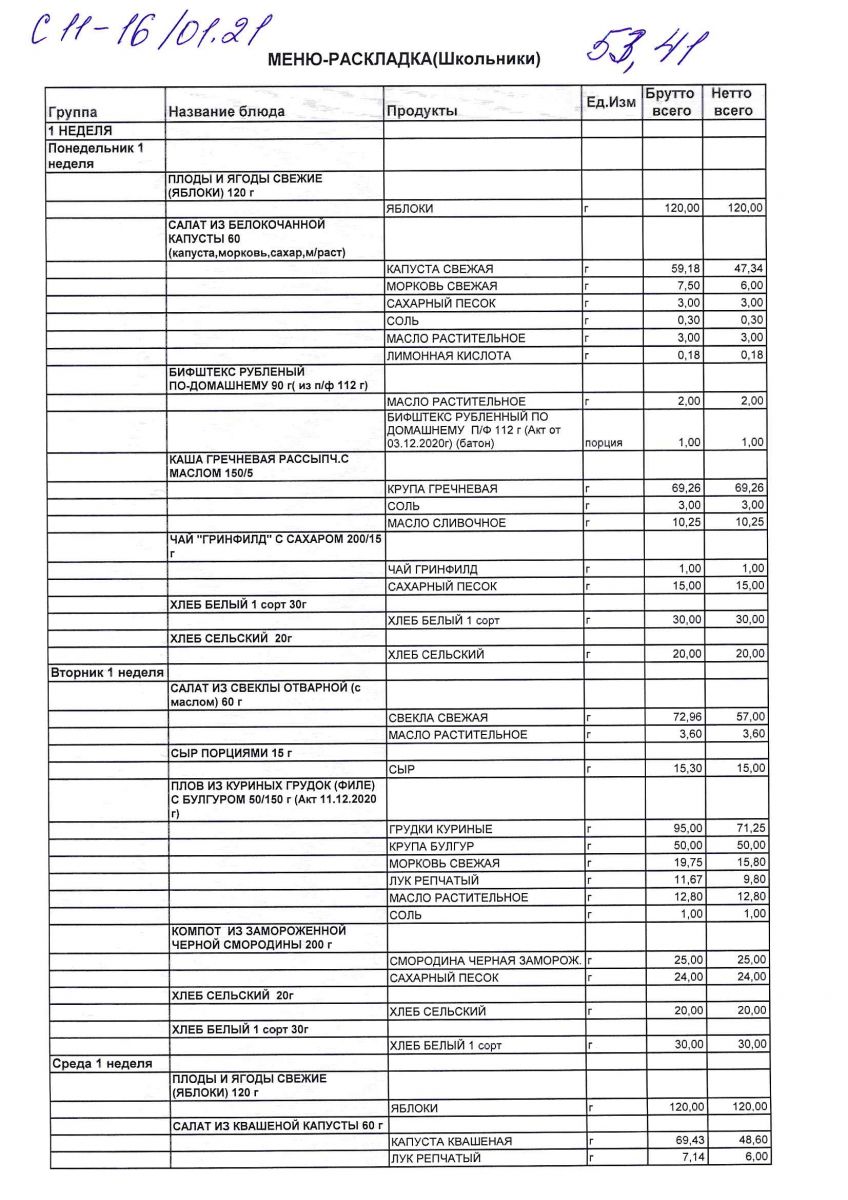 С 11-16/01.21

МЕНЮ-РАСКЛАДКА(Школьники)

53,41

| Группа | Название блюда | Продукты | Ед.Изм | Брутто всего | Нетто всего |
|---|---|---|---|---|---|
| 1 НЕДЕЛЯ | | | | | |
| Понедельник 1 неделя | | | | | |
| | ПЛОДЫ И ЯГОДЫ СВЕЖИЕ (ЯБЛОКИ) 120 г | | | | |
| | | ЯБЛОКИ | г | 120,00 | 120,00 |
| | САЛАТ ИЗ БЕЛОКОЧАННОЙ КАПУСТЫ 60 (капуста,морковь,сахар,м/раст) | | | | |
| | | КАПУСТА СВЕЖАЯ | г | 59,18 | 47,34 |
| | | МОРКОВЬ СВЕЖАЯ | г | 7,50 | 6,00 |
| | | САХАРНЫЙ ПЕСОК | г | 3,00 | 3,00 |
| | | СОЛЬ | г | 0,30 | 0,30 |
| | | МАСЛО РАСТИТЕЛЬНОЕ | г | 3,00 | 3,00 |
| | | ЛИМОННАЯ КИСЛОТА | г | 0,18 | 0,18 |
| | БИФШТЕКС РУБЛЕНЫЙ ПО-ДОМАШНЕМУ 90 г( из п/ф 112 г) | | | | |
| | | МАСЛО РАСТИТЕЛЬНОЕ | г | 2,00 | 2,00 |
| | | БИФШТЕКС РУБЛЕННЫЙ ПО ДОМАШНЕМУ П/Ф 112 г (Акт от 03.12.2020г) (батон) | порция | 1,00 | 1,00 |
| | КАША ГРЕЧНЕВАЯ РАССЫПЧ.С МАСЛОМ 150/5 | | | | |
| | | КРУПА ГРЕЧНЕВАЯ | г | 69,26 | 69,26 |
| | | СОЛЬ | г | 3,00 | 3,00 |
| | | МАСЛО СЛИВОЧНОЕ | г | 10,25 | 10,25 |
| | ЧАЙ "ГРИНФИЛД" С САХАРОМ 200/15 г | | | | |
| | | ЧАЙ ГРИНФИЛД | г | 1,00 | 1,00 |
| | | САХАРНЫЙ ПЕСОК | г | 15,00 | 15,00 |
| | ХЛЕБ БЕЛЫЙ 1 сорт 30г | | | | |
| | | ХЛЕБ БЕЛЫЙ 1 сорт | г | 30,00 | 30,00 |
| | ХЛЕБ СЕЛЬСКИЙ 20г | | | | |
| | | ХЛЕБ СЕЛЬСКИЙ | г | 20,00 | 20,00 |
| Вторник 1 неделя | | | | | |
| | САЛАТ ИЗ СВЕКЛЫ ОТВАРНОЙ (с маслом) 60 г | | | | |
| | | СВЕКЛА СВЕЖАЯ | г | 72,96 | 57,00 |
| | | МАСЛО РАСТИТЕЛЬНОЕ | г | 3,60 | 3,60 |
| | СЫР ПОРЦИЯМИ 15 г | | | | |
| | | СЫР | г | 15,30 | 15,00 |
| | ПЛОВ ИЗ КУРИНЫХ ГРУДОК (ФИЛЕ) С БУЛГУРОМ 50/150 г (Акт 11.12.2020 г) | | | | |
| | | ГРУДКИ КУРИНЫЕ | г | 95,00 | 71,25 |
| | | КРУПА БУЛГУР | г | 50,00 | 50,00 |
| | | МОРКОВЬ СВЕЖАЯ | г | 19,75 | 15,80 |
| | | ЛУК РЕПЧАТЫЙ | г | 11,67 | 9,80 |
| | | МАСЛО РАСТИТЕЛЬНОЕ | г | 12,80 | 12,80 |
| | | СОЛЬ | г | 1,00 | 1,00 |
| | КОМПОТ ИЗ ЗАМОРОЖЕННОЙ ЧЕРНОЙ СМОРОДИНЫ 200 г | | | | |
| | | СМОРОДИНА ЧЕРНАЯ ЗАМОРОЖ. | г | 25,00 | 25,00 |
| | | САХАРНЫЙ ПЕСОК | г | 24,00 | 24,00 |
| | ХЛЕБ СЕЛЬСКИЙ 20г | | | | |
| | | ХЛЕБ СЕЛЬСКИЙ | г | 20,00 | 20,00 |
| | ХЛЕБ БЕЛЫЙ 1 сорт 30г | | | | |
| | | ХЛЕБ БЕЛЫЙ 1 сорт | г | 30,00 | 30,00 |
| Среда 1 неделя | | | | | |
| | ПЛОДЫ И ЯГОДЫ СВЕЖИЕ (ЯБЛОКИ) 120 г | | | | |
| | | ЯБЛОКИ | г | 120,00 | 120,00 |
| | САЛАТ ИЗ КВАШЕНОЙ КАПУСТЫ 60 г | | | | |
| | | КАПУСТА КВАШЕНАЯ | г | 69,43 | 48,60 |
| | | ЛУК РЕПЧАТЫЙ | г | 7,14 | 6,00 |